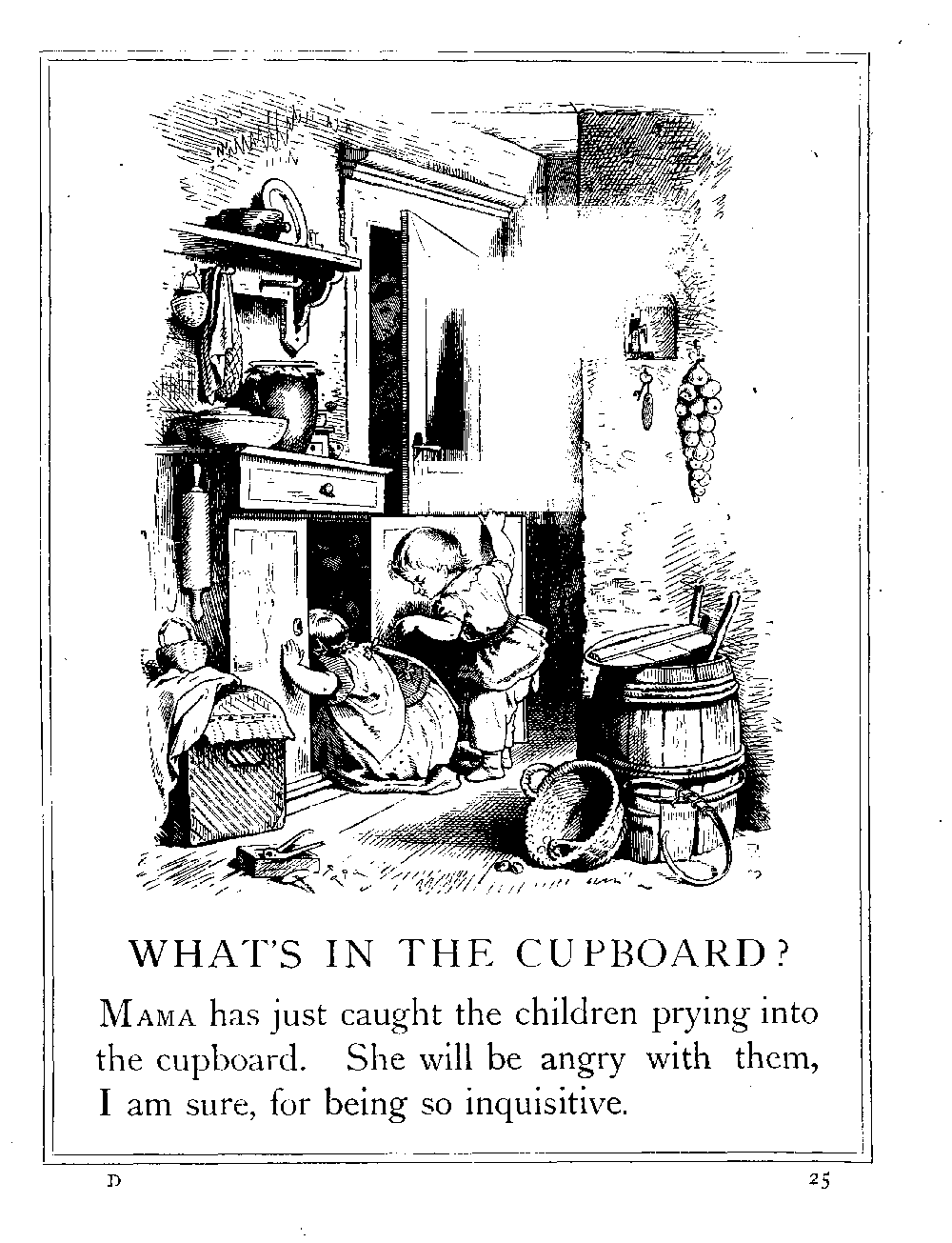 WHAT'S IN THE CUPBOARD?

MAMA has just caught the children prying into the cupboard. She will be angry with them, I am sure, for being so inquisitive.

D

25